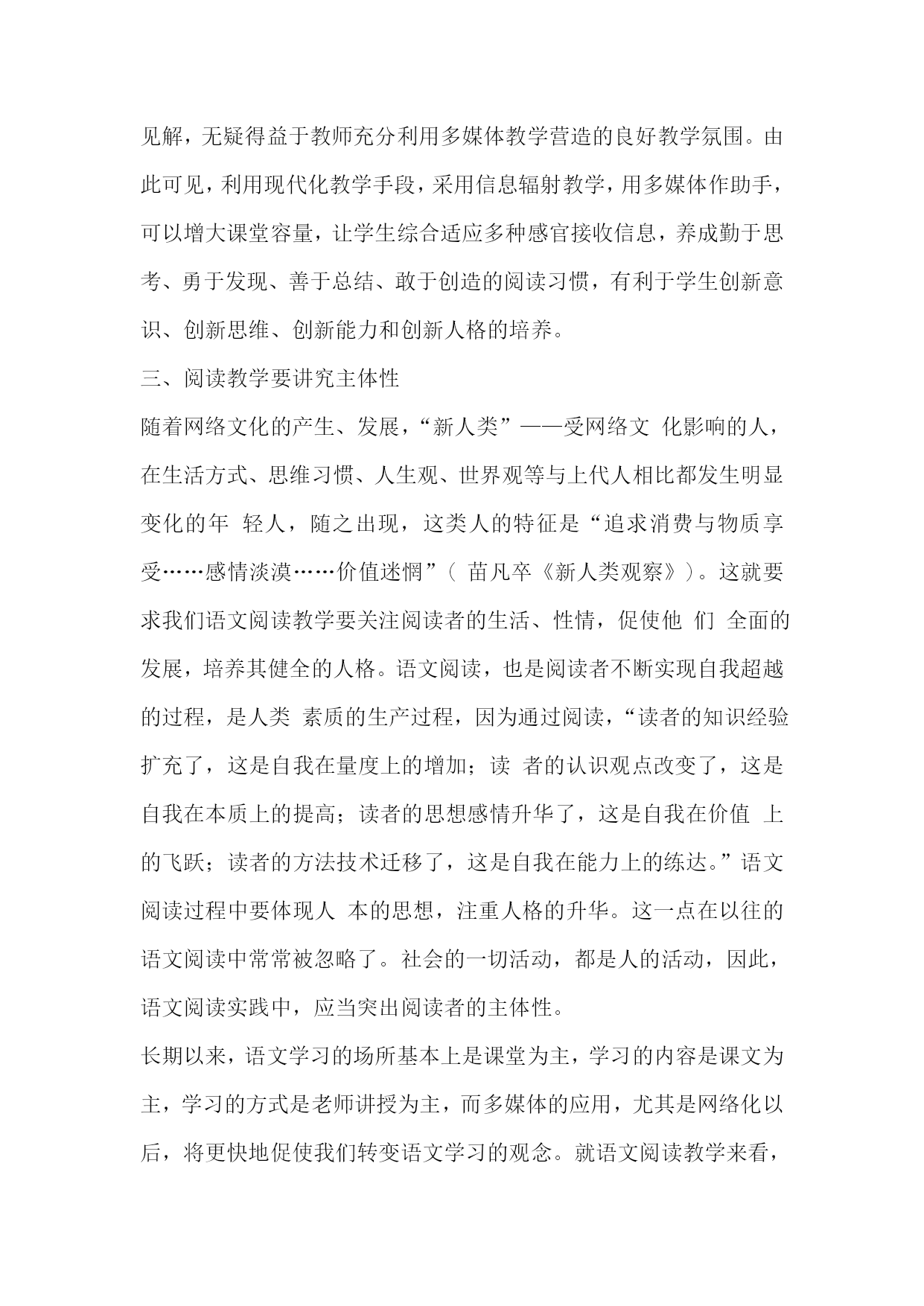 见解，无疑得益于教师充分利用多媒体教学营造的良好教学氛围。由此可见，利用现代化教学手段，采用信息辐射教学，用多媒体作助手，可以增大课堂容量，让学生综合适应多种感官接收信息，养成勤于思考、勇于发现、善于总结、敢于创造的阅读习惯，有利于学生创新意识、创新思维、创新能力和创新人格的培养。

三、阅读教学要讲究主体性

随着网络文化的产生、发展，“新人类”——受网络文 化影响的人，在生活方式、思维习惯、人生观、世界观等与上代人相比都发生明显变化的年 轻人，随之出现，这类人的特征是“追求消费与物质享受……感情淡漠……价值迷惘”（ 苗凡卒《新人类观察》）。这就要求我们语文阅读教学要关注阅读者的生活、性情，促使他 们 全面的发展，培养其健全的人格。语文阅读，也是阅读者不断实现自我超越的过程，是人类 素质的生产过程，因为通过阅读，“读者的知识经验扩充了，这是自我在量度上的增加；读 者的认识观点改变了，这是自我在本质上的提高；读者的思想感情升华了，这是自我在价值 上的飞跃；读者的方法技术迁移了，这是自我在能力上的练达。”语文阅读过程中要体现人 本的思想，注重人格的升华。这一点在以往的语文阅读中常常被忽略了。社会的一切活动，都是人的活动，因此，语文阅读实践中，应当突出阅读者的主体性。

长期以来，语文学习的场所基本上是课堂为主，学习的内容是课文为主，学习的方式是老师讲授为主，而多媒体的应用，尤其是网络化以后，将更快地促使我们转变语文学习的观念。就语文阅读教学来看，